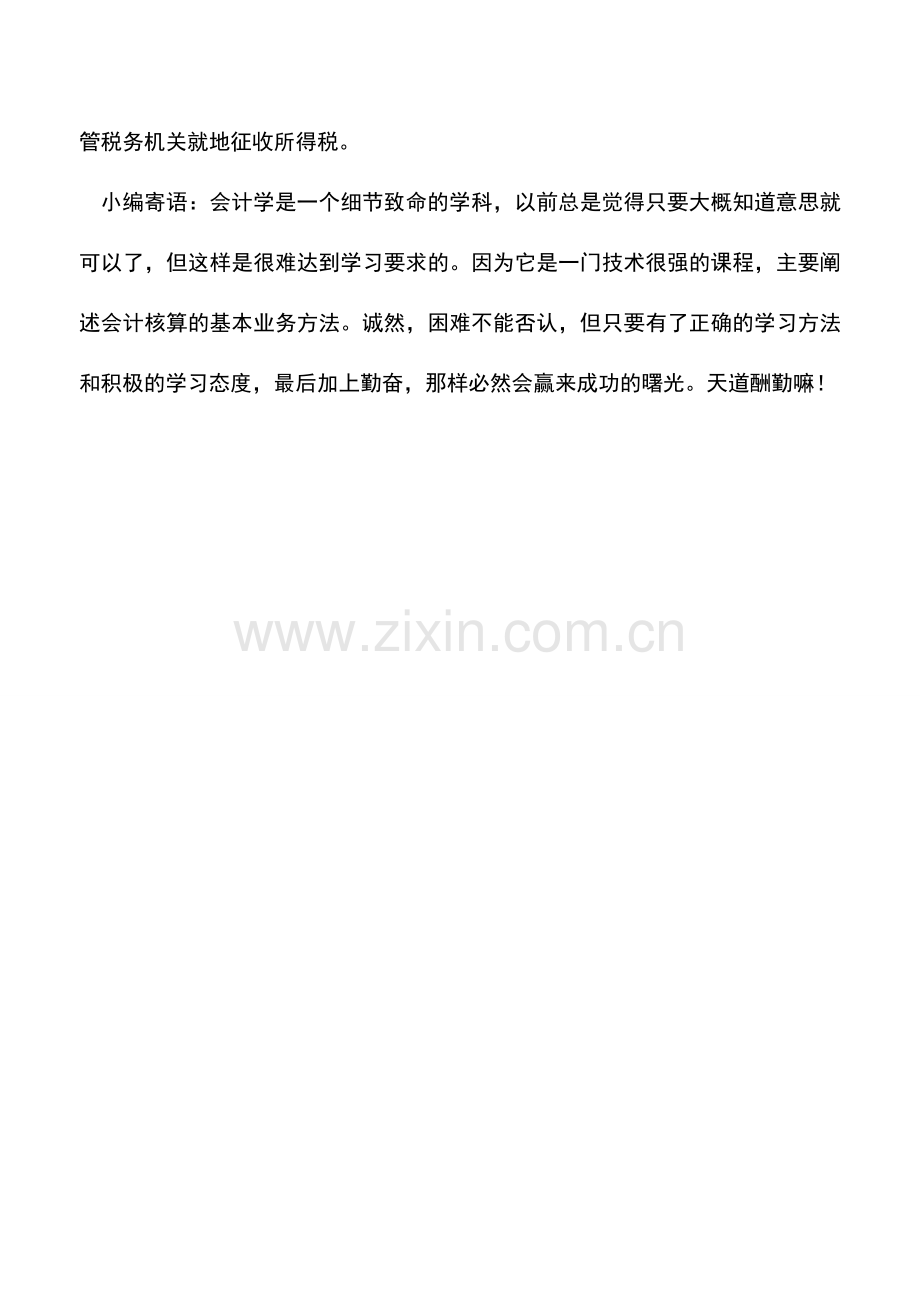 管税务机关就地征收所得税。

小编寄语：会计学是一个细节致命的学科，以前总是觉得只要大概知道意思就可以了，但这样是很难达到学习要求的。因为它是一门技术很强的课程，主要阐述会计核算的基本业务方法。诚然，困难不能否认，但只要有了正确的学习方法和积极的学习态度，最后加上勤奋，那样必然会赢来成功的曙光。天道酬勤嘛！

www.zixin.com.cn